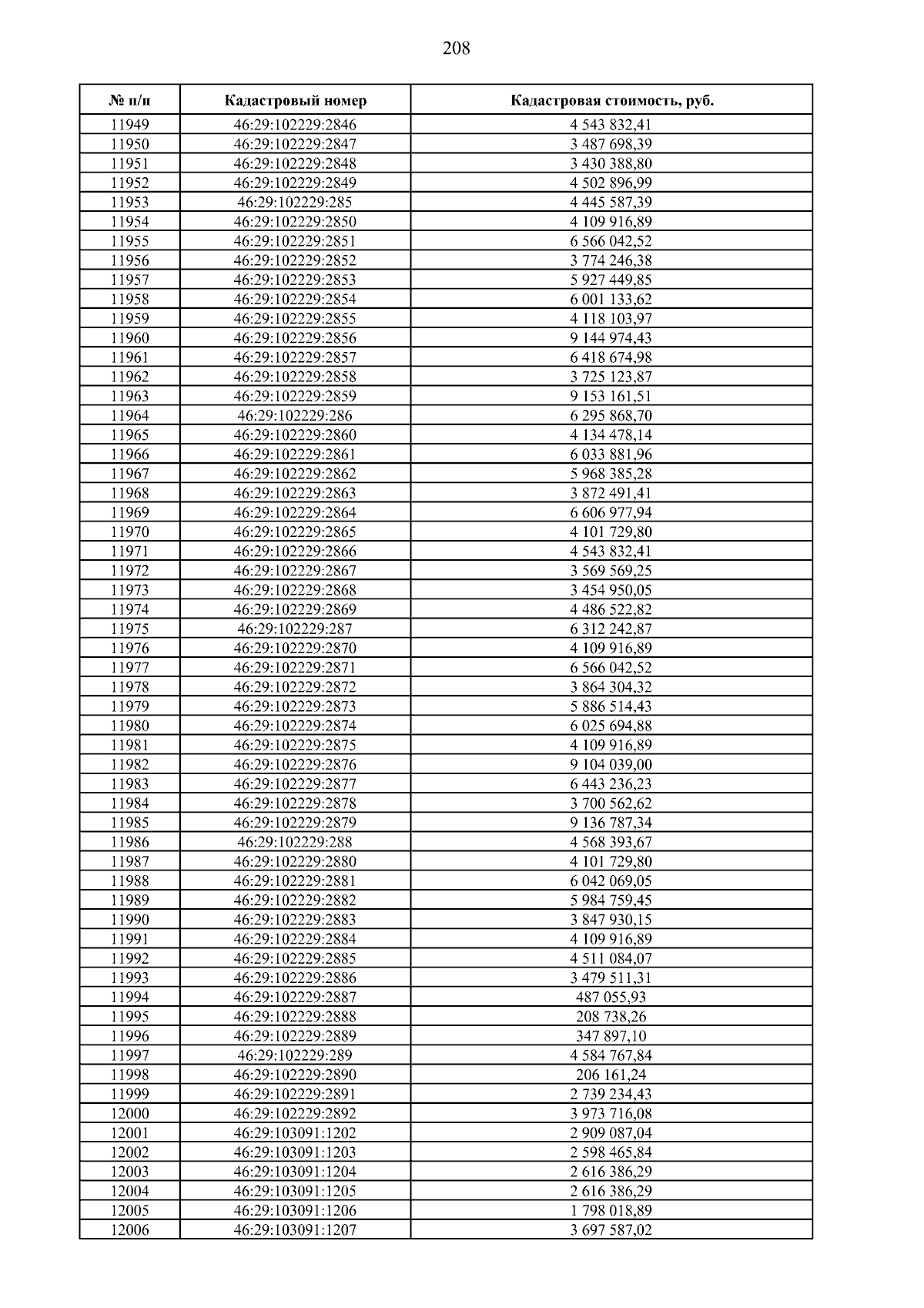 208

| № п/п | Кадастровый номер | Кадастровая стоимость, руб. |
|---|---|---|
| 11949 | 46:29:102229:2846 | 4 543 832,41 |
| 11950 | 46:29:102229:2847 | 3 487 698,39 |
| 11951 | 46:29:102229:2848 | 3 430 388,80 |
| 11952 | 46:29:102229:2849 | 4 502 896,99 |
| 11953 | 46:29:102229:285 | 4 445 587,39 |
| 11954 | 46:29:102229:2850 | 4 109 916,89 |
| 11955 | 46:29:102229:2851 | 6 566 042,52 |
| 11956 | 46:29:102229:2852 | 3 774 246,38 |
| 11957 | 46:29:102229:2853 | 5 927 449,85 |
| 11958 | 46:29:102229:2854 | 6 001 133,62 |
| 11959 | 46:29:102229:2855 | 4 118 103,97 |
| 11960 | 46:29:102229:2856 | 9 144 974,43 |
| 11961 | 46:29:102229:2857 | 6 418 674,98 |
| 11962 | 46:29:102229:2858 | 3 725 123,87 |
| 11963 | 46:29:102229:2859 | 9 153 161,51 |
| 11964 | 46:29:102229:286 | 6 295 868,70 |
| 11965 | 46:29:102229:2860 | 4 134 478,14 |
| 11966 | 46:29:102229:2861 | 6 033 881,96 |
| 11967 | 46:29:102229:2862 | 5 968 385,28 |
| 11968 | 46:29:102229:2863 | 3 872 491,41 |
| 11969 | 46:29:102229:2864 | 6 606 977,94 |
| 11970 | 46:29:102229:2865 | 4 101 729,80 |
| 11971 | 46:29:102229:2866 | 4 543 832,41 |
| 11972 | 46:29:102229:2867 | 3 569 569,25 |
| 11973 | 46:29:102229:2868 | 3 454 950,05 |
| 11974 | 46:29:102229:2869 | 4 486 522,82 |
| 11975 | 46:29:102229:287 | 6 312 242,87 |
| 11976 | 46:29:102229:2870 | 4 109 916,89 |
| 11977 | 46:29:102229:2871 | 6 566 042,52 |
| 11978 | 46:29:102229:2872 | 3 864 304,32 |
| 11979 | 46:29:102229:2873 | 5 886 514,43 |
| 11980 | 46:29:102229:2874 | 6 025 694,88 |
| 11981 | 46:29:102229:2875 | 4 109 916,89 |
| 11982 | 46:29:102229:2876 | 9 104 039,00 |
| 11983 | 46:29:102229:2877 | 6 443 236,23 |
| 11984 | 46:29:102229:2878 | 3 700 562,62 |
| 11985 | 46:29:102229:2879 | 9 136 787,34 |
| 11986 | 46:29:102229:288 | 4 568 393,67 |
| 11987 | 46:29:102229:2880 | 4 101 729,80 |
| 11988 | 46:29:102229:2881 | 6 042 069,05 |
| 11989 | 46:29:102229:2882 | 5 984 759,45 |
| 11990 | 46:29:102229:2883 | 3 847 930,15 |
| 11991 | 46:29:102229:2884 | 4 109 916,89 |
| 11992 | 46:29:102229:2885 | 4 511 084,07 |
| 11993 | 46:29:102229:2886 | 3 479 511,31 |
| 11994 | 46:29:102229:2887 | 487 055,93 |
| 11995 | 46:29:102229:2888 | 208 738,26 |
| 11996 | 46:29:102229:2889 | 347 897,10 |
| 11997 | 46:29:102229:289 | 4 584 767,84 |
| 11998 | 46:29:102229:2890 | 206 161,24 |
| 11999 | 46:29:102229:2891 | 2 739 234,43 |
| 12000 | 46:29:102229:2892 | 3 973 716,08 |
| 12001 | 46:29:103091:1202 | 2 909 087,04 |
| 12002 | 46:29:103091:1203 | 2 598 465,84 |
| 12003 | 46:29:103091:1204 | 2 616 386,29 |
| 12004 | 46:29:103091:1205 | 2 616 386,29 |
| 12005 | 46:29:103091:1206 | 1 798 018,89 |
| 12006 | 46:29:103091:1207 | 3 697 587,02 |